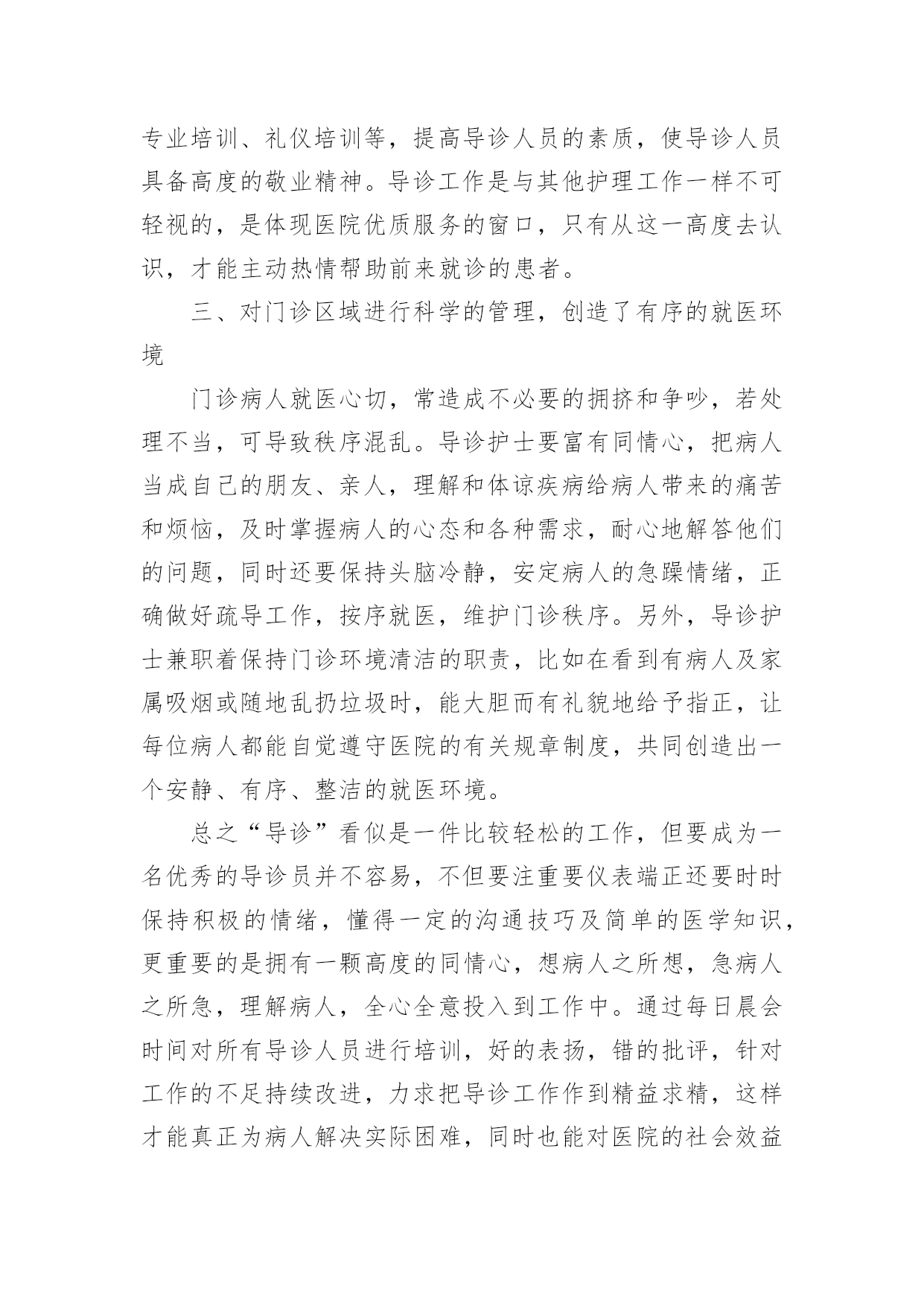 专业培训、礼仪培训等，提高导诊人员的素质，使导诊人员具备高度的敬业精神。导诊工作是与其他护理工作一样不可轻视的，是体现医院优质服务的窗口，只有从这一高度去认识，才能主动热情帮助前来就诊的患者。

三、对门诊区域进行科学的管理，创造了有序的就医环境

门诊病人就医心切，常造成不必要的拥挤和争吵，若处理不当，可导致秩序混乱。导诊护士要富有同情心，把病人当成自己的朋友、亲人，理解和体谅疾病给病人带来的痛苦和烦恼，及时掌握病人的心态和各种需求，耐心地解答他们的问题，同时还要保持头脑冷静，安定病人的急躁情绪，正确做好疏导工作，按序就医，维护门诊秩序。另外，导诊护士兼职着保持门诊环境清洁的职责，比如在看到有病人及家属吸烟或随地乱扔垃圾时，能大胆而有礼貌地给予指正，让每位病人都能自觉遵守医院的有关规章制度，共同创造出一个安静、有序、整洁的就医环境。

总之“导诊”看似是一件比较轻松的工作，但要成为一名优秀的导诊员并不容易，不但要注重要仪表端正还要时时保持积极的情绪，懂得一定的沟通技巧及简单的医学知识，更重要的是拥有一颗高度的同情心，想病人之所想，急病人之所急，理解病人，全心全意投入到工作中。通过每日晨会时间对所有导诊人员进行培训，好的表扬，错的批评，针对工作的不足持续改进，力求把导诊工作作到精益求精，这样才能真正为病人解决实际困难，同时也能对医院的社会效益